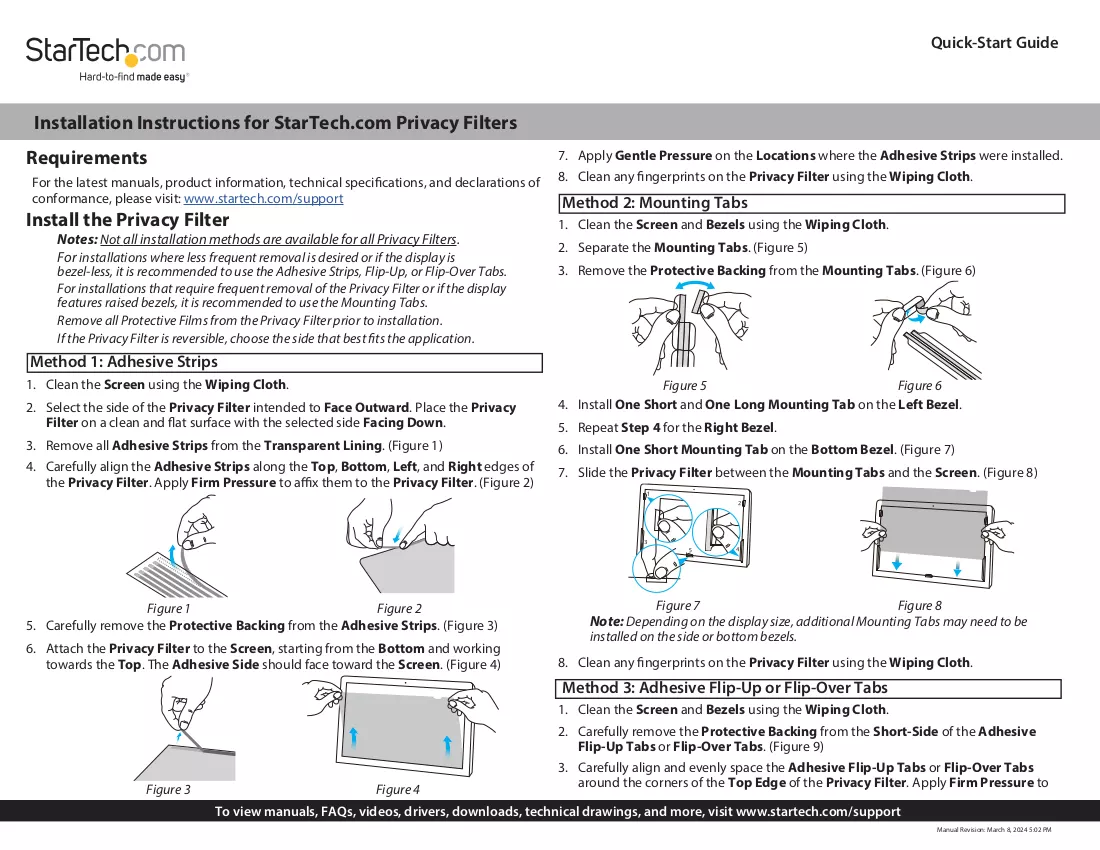 StarTech.com
Hard-to-find made easy®

Quick-Start Guide

Installation Instructions for StarTech.com Privacy Filters

Requirements

For the latest manuals, product information, technical specifications, and declarations of conformance, please visit: www.startech.com/support

Install the Privacy Filter

Notes: Not all installation methods are available for all Privacy Filters.

For installations where less frequent removal is desired or if the display is bezel-less, it is recommended to use the Adhesive Strips, Flip-Up, or Flip-Over Tabs.

For installations that require frequent removal of the Privacy Filter or if the display features raised bezels, it is recommended to use the Mounting Tabs.

Remove all Protective Films from the Privacy Filter prior to installation.

If the Privacy Filter is reversible, choose the side that best fits the application.

Method 1: Adhesive Strips

1. Clean the Screen using the Wiping Cloth.

2. Select the side of the Privacy Filter intended to Face Outward. Place the Privacy Filter on a clean and flat surface with the selected side Facing Down.

3. Remove all Adhesive Strips from the Transparent Lining. (Figure 1)

4. Carefully align the Adhesive Strips along the Top, Bottom, Left, and Right edges of the Privacy Filter. Apply Firm Pressure to affix them to the Privacy Filter. (Figure 2)

Figure 1
Figure 2

5. Carefully remove the Protective Backing from the Adhesive Strips. (Figure 3)

6. Attach the Privacy Filter to the Screen, starting from the Bottom and working towards the Top. The Adhesive Side should face toward the Screen. (Figure 4)

Figure 3
Figure 4

7. Apply Gentle Pressure on the Locations where the Adhesive Strips were installed.

8. Clean any fingerprints on the Privacy Filter using the Wiping Cloth.

Method 2: Mounting Tabs

1. Clean the Screen and Bezels using the Wiping Cloth.

2. Separate the Mounting Tabs. (Figure 5)

3. Remove the Protective Backing from the Mounting Tabs. (Figure 6)

Figure 5
Figure 6

4. Install One Short and One Long Mounting Tab on the Left Bezel.

5. Repeat Step 4 for the Right Bezel.

6. Install One Short Mounting Tab on the Bottom Bezel. (Figure 7)

7. Slide the Privacy Filter between the Mounting Tabs and the Screen. (Figure 8)

Figure 7
Figure 8

Note: Depending on the display size, additional Mounting Tabs may need to be installed on the side or bottom bezels.

8. Clean any fingerprints on the Privacy Filter using the Wiping Cloth.

Method 3: Adhesive Flip-Up or Flip-Over Tabs

1. Clean the Screen and Bezels using the Wiping Cloth.

2. Carefully remove the Protective Backing from the Short-Side of the Adhesive Flip-Up Tabs or Flip-Over Tabs. (Figure 9)

3. Carefully align and evenly space the Adhesive Flip-Up Tabs or Flip-Over Tabs around the corners of the Top Edge of the Privacy Filter. Apply Firm Pressure to

To view manuals, FAQs, videos, drivers, downloads, technical drawings, and more, visit www.startech.com/support

Manual Revision: March 8, 2024 5:02 PM